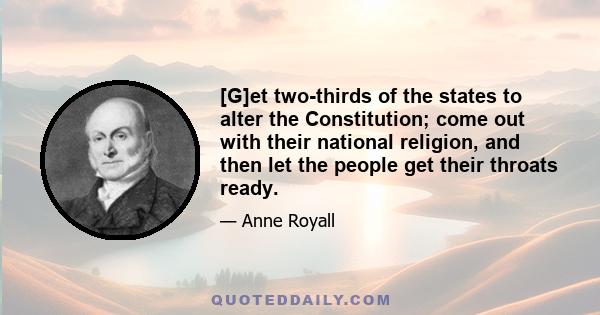 [G]et two-thirds of the states to alter the Constitution; come out with their national religion, and then let the people get their throats ready.

— Anne Royall

QUOTEDDAILY.COM